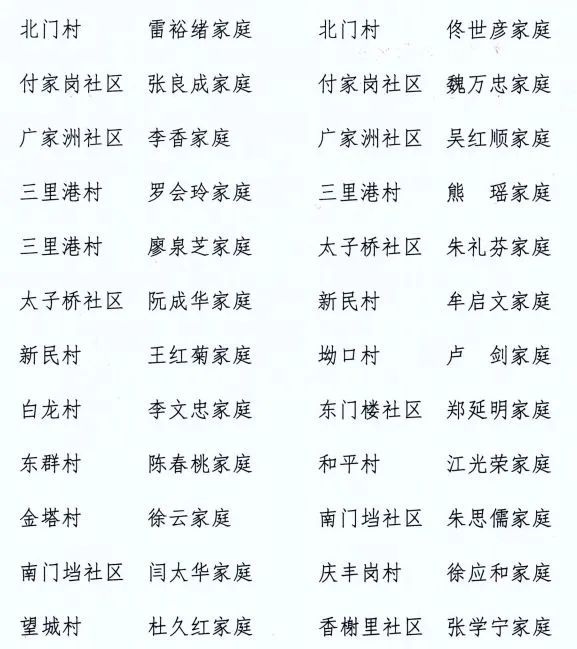 北门村 雷裕绪家庭 北门村 佟世彦家庭

付家岗社区 张良成家庭 付家岗社区 魏万忠家庭

广家洲社区 李香家庭 广家洲社区 吴红顺家庭

三里港村 罗会玲家庭 三里港村 熊 瑶家庭

三里港村 廖泉芝家庭 太子桥社区 朱礼芬家庭

太子桥社区 阮成华家庭 新民村 牟启文家庭

新民村 王红菊家庭 坳口村 卢 剑家庭

白龙村 李文忠家庭 东门楼社区 郑延明家庭

东群村 陈春桃家庭 和平村 江光荣家庭

金塔村 徐云家庭 南门垱社区 朱思儒家庭

南门垱社区 闫太华家庭 庆丰岗村 徐应和家庭

望城村 杜久红家庭 香榭里社区 张学宁家庭